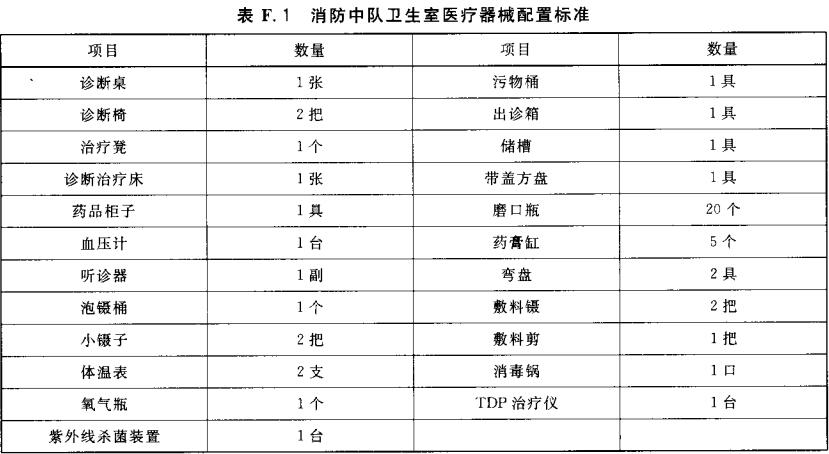 表 F.1 消防中队卫生室医疗器械配置标准

| 项目 | 数量 | 项目 | 数量 |
|---|---|---|---|
| 诊断桌 | 1 张 | 污物桶 | 1 具 |
| 诊断椅 | 2 把 | 出诊箱 | 1 具 |
| 治疗凳 | 1 个 | 储槽 | 1 具 |
| 诊断治疗床 | 1 张 | 带盖方盘 | 1 具 |
| 药品柜子 | 1 具 | 磨口瓶 | 20 个 |
| 血压计 | 1 台 | 药膏缸 | 5 个 |
| 听诊器 | 1 副 | 弯盘 | 2 具 |
| 泡镊桶 | 1 个 | 敷料镊 | 2 把 |
| 小镊子 | 2 把 | 敷料剪 | 1 把 |
| 体温表 | 2 支 | 消毒锅 | 1 口 |
| 氧气瓶 | 1 个 | TDP 治疗仪 | 1 台 |
| 紫外线杀菌装置 | 1 台 | | |